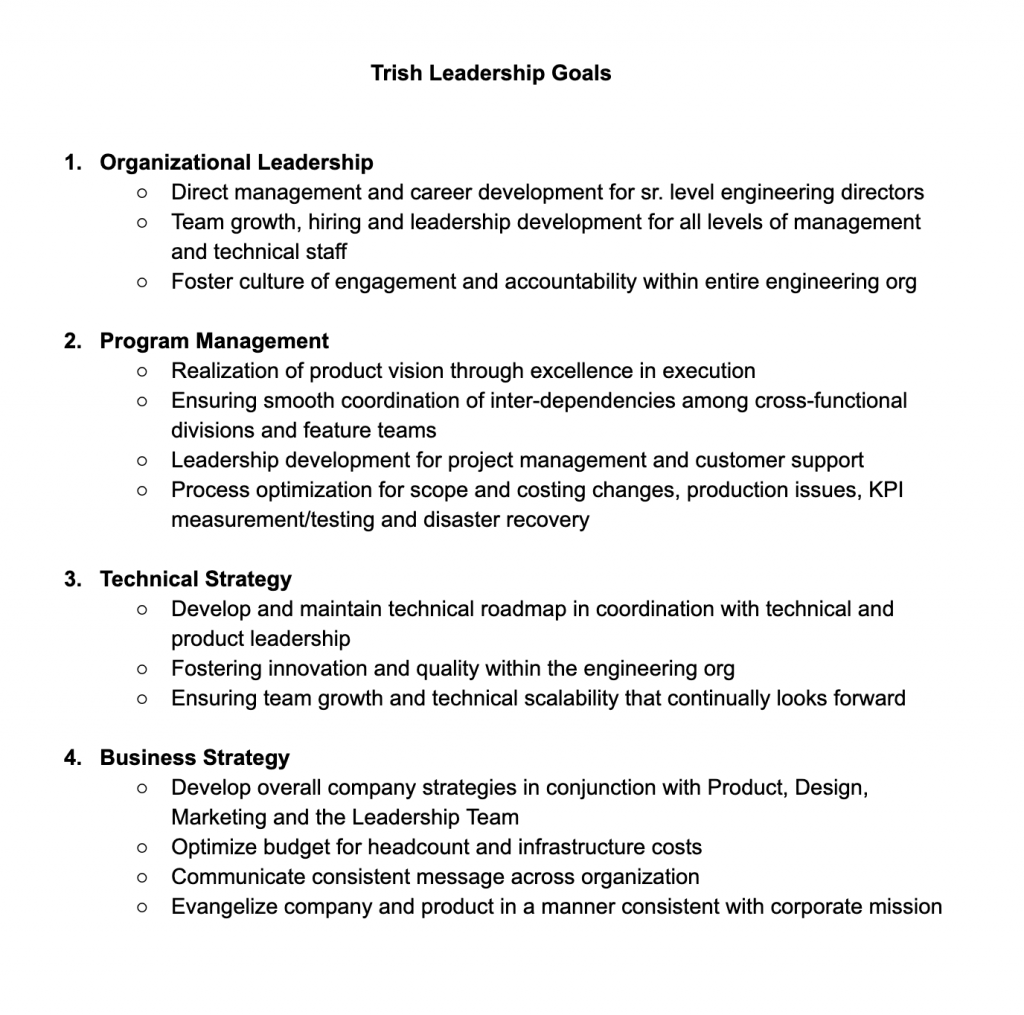 Trish Leadership Goals

1. Organizational Leadership
○ Direct management and career development for sr. level engineering directors
○ Team growth, hiring and leadership development for all levels of management and technical staff
○ Foster culture of engagement and accountability within entire engineering org

2. Program Management
○ Realization of product vision through excellence in execution
○ Ensuring smooth coordination of inter-dependencies among cross-functional divisions and feature teams
○ Leadership development for project management and customer support
○ Process optimization for scope and costing changes, production issues, KPI measurement/testing and disaster recovery

3. Technical Strategy
○ Develop and maintain technical roadmap in coordination with technical and product leadership
○ Fostering innovation and quality within the engineering org
○ Ensuring team growth and technical scalability that continually looks forward

4. Business Strategy
○ Develop overall company strategies in conjunction with Product, Design, Marketing and the Leadership Team
○ Optimize budget for headcount and infrastructure costs
○ Communicate consistent message across organization
○ Evangelize company and product in a manner consistent with corporate mission